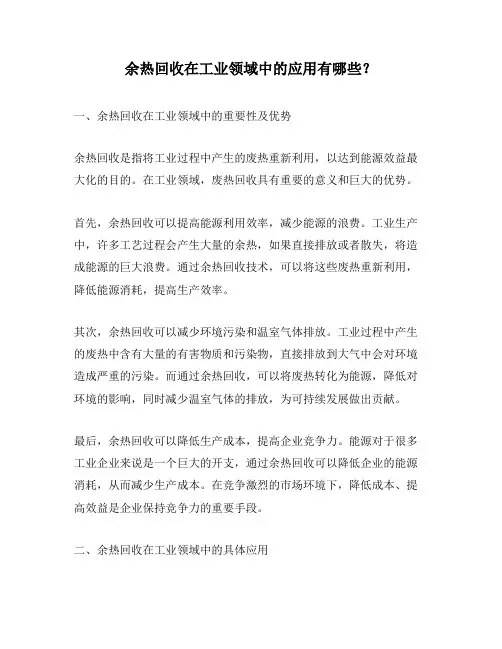 余热回收在工业领域中的应用有哪些？

一、余热回收在工业领域中的重要性及优势

余热回收是指将工业过程中产生的废热重新利用，以达到能源效益最大化的目的。在工业领域，废热回收具有重要的意义和巨大的优势。

首先，余热回收可以提高能源利用效率，减少能源的浪费。工业生产中，许多工艺过程会产生大量的余热，如果直接排放或者散失，将造成能源的巨大浪费。通过余热回收技术，可以将这些废热重新利用，降低能源消耗，提高生产效率。

其次，余热回收可以减少环境污染和温室气体排放。工业过程中产生的废热中含有大量的有害物质和污染物，直接排放到大气中会对环境造成严重的污染。而通过余热回收，可以将废热转化为能源，降低对环境的影响，同时减少温室气体的排放，为可持续发展做出贡献。

最后，余热回收可以降低生产成本，提高企业竞争力。能源对于很多工业企业来说是一个巨大的开支，通过余热回收可以降低企业的能源消耗，从而减少生产成本。在竞争激烈的市场环境下，降低成本、提高效益是企业保持竞争力的重要手段。

二、余热回收在工业领域中的具体应用